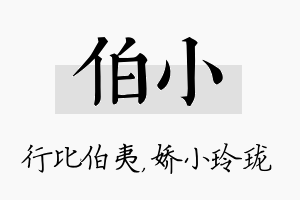 伯小

行比伯夷，娇小玲珑